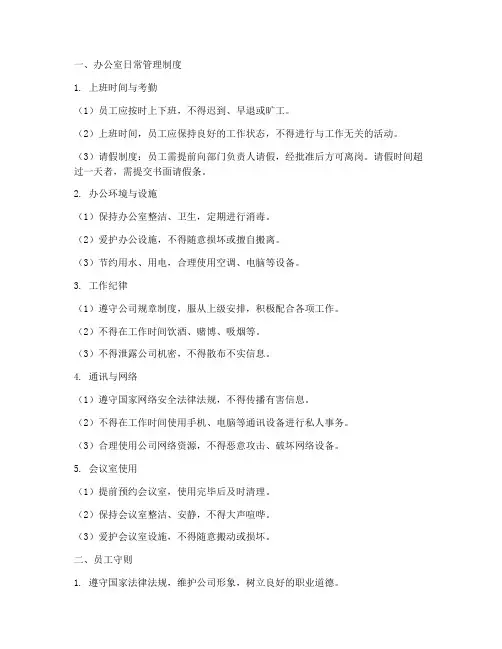 一、办公室日常管理制度

1. 上班时间与考勤

（1）员工应按时上下班，不得迟到、早退或旷工。

（2）上班时间，员工应保持良好的工作状态，不得进行与工作无关的活动。

（3）请假制度：员工需提前向部门负责人请假，经批准后方可离岗。请假时间超过一天者，需提交书面请假条。

2. 办公环境与设施

（1）保持办公室整洁、卫生，定期进行消毒。

（2）爱护办公设施，不得随意损坏或擅自搬离。

（3）节约用水、用电，合理使用空调、电脑等设备。

3. 工作纪律

（1）遵守公司规章制度，服从上级安排，积极配合各项工作。

（2）不得在工作时间饮酒、赌博、吸烟等。

（3）不得泄露公司机密，不得散布不实信息。

4. 通讯与网络

（1）遵守国家网络安全法律法规，不得传播有害信息。

（2）不得在工作时间使用手机、电脑等通讯设备进行私人事务。

（3）合理使用公司网络资源，不得恶意攻击、破坏网络设备。

5. 会议室使用

（1）提前预约会议室，使用完毕后及时清理。

（2）保持会议室整洁、安静，不得大声喧哗。

（3）爱护会议室设施，不得随意搬动或损坏。

二、员工守则

1. 遵守国家法律法规，维护公司形象，树立良好的职业道德。